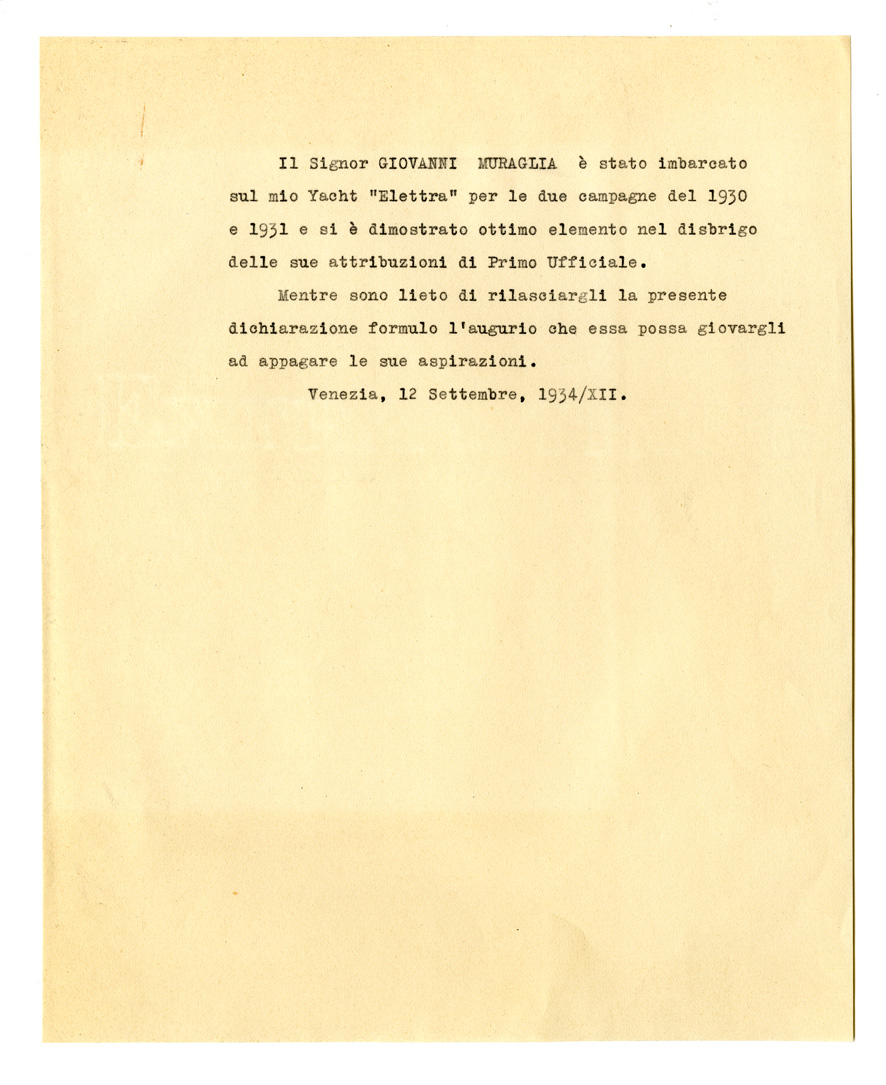 Il Signor GIOVANNI MURAGLIA è stato imbarcato sul mio Yacht "Elettra" per le due campagne del 1930 e 1931 e si è dimostrato ottimo elemento nel disbrigo delle sue attribuzioni di Primo Ufficiale.

Mentre sono lieto di rilasciargli la presente dichiarazione formulo l'augurio che essa possa giovargli ad appagare le sue aspirazioni.

Venezia, 12 Settembre, 1934/XII.